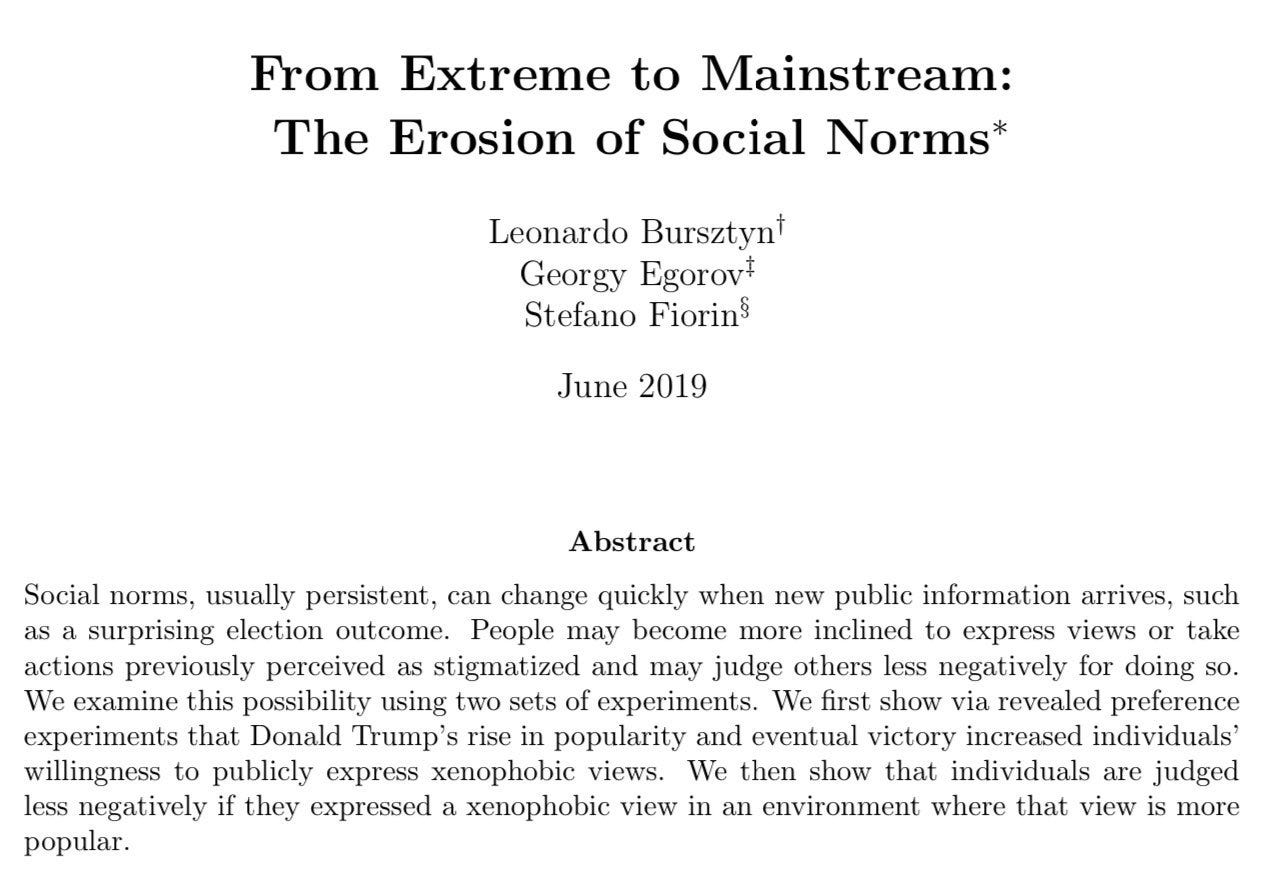 From Extreme to Mainstream: The Erosion of Social Norms$^*$

Leonardo Bursztyn$^\dagger$
Georgy Egorov$^\ddagger$
Stefano Fiorin$^\S$

June 2019

Abstract

Social norms, usually persistent, can change quickly when new public information arrives, such as a surprising election outcome. People may become more inclined to express views or take actions previously perceived as stigmatized and may judge others less negatively for doing so. We examine this possibility using two sets of experiments. We first show via revealed preference experiments that Donald Trump's rise in popularity and eventual victory increased individuals' willingness to publicly express xenophobic views. We then show that individuals are judged less negatively if they expressed a xenophobic view in an environment where that view is more popular.